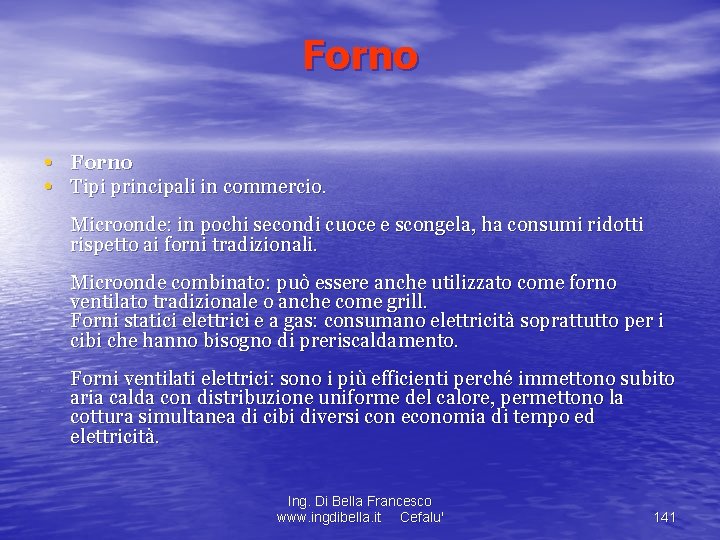 Forno

• Forno
• Tipi principali in commercio.

Microonde: in pochi secondi cuoce e scongela, ha consumi ridotti rispetto ai forni tradizionali.

Microonde combinato: può essere anche utilizzato come forno ventilato tradizionale o anche come grill.
Forni statici elettrici e a gas: consumano elettricità soprattutto per i cibi che hanno bisogno di preriscaldamento.

Forni ventilati elettrici: sono i più efficienti perché immettono subito aria calda con distribuzione uniforme del calore, permettono la cottura simultanea di cibi diversi con economia di tempo ed elettricità.

Ing. Di Bella Francesco
www.ingdibella.it Cefalu'

141